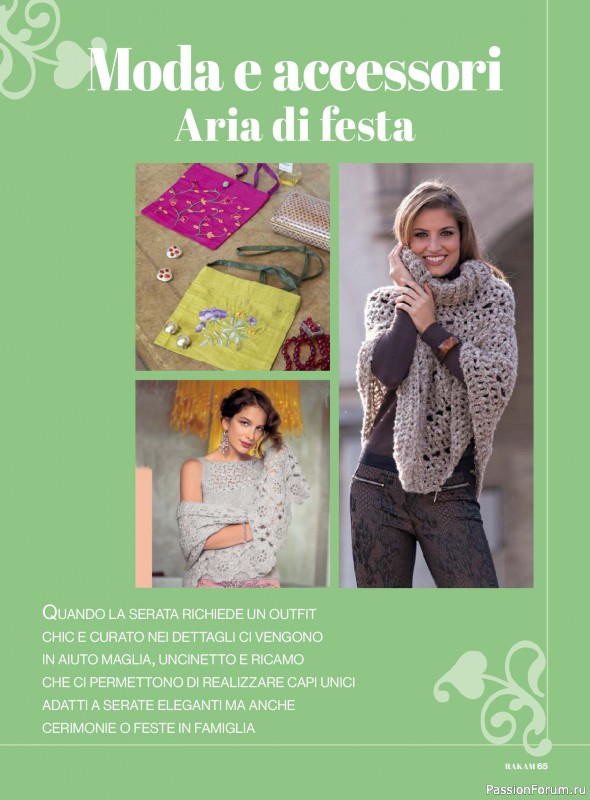 Moda e accessori
Aria di festa

QUANDO LA SERATA RICHIEDE UN OUTFIT CHIC E CURATO NEI DETTAGLI CI VENGONO IN AIUTO MAGLIA, UNCINETTO E RICAMO CHE CI PERMETTONO DI REALIZZARE CAPI UNICI ADATTI A SERATE ELEGANTI MA ANCHE CERIMONIE O FESTE IN FAMIGLIA

RAKAM 65

PassionForum.ru